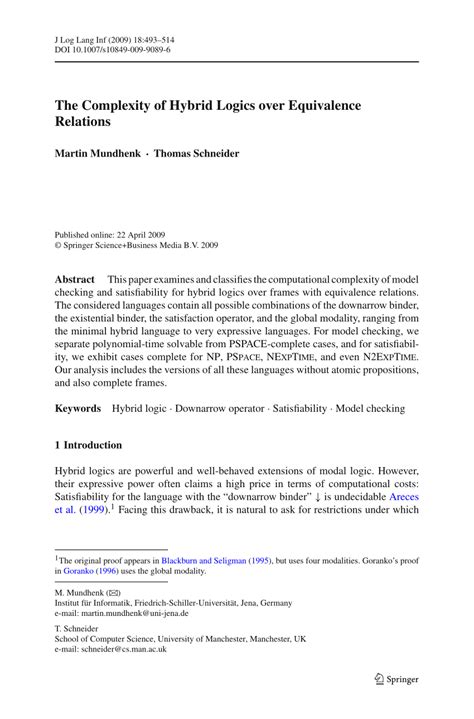 J Log Lang Inf (2009) 18:493–514
DOI 10.1007/s10849-009-9089-6

The Complexity of Hybrid Logics over Equivalence Relations

Martin Mundhenk · Thomas Schneider

Published online: 22 April 2009
© Springer Science+Business Media B.V. 2009

Abstract This paper examines and classifies the computational complexity of model checking and satisfiability for hybrid logics over frames with equivalence relations. The considered languages contain all possible combinations of the downarrow binder, the existential binder, the satisfaction operator, and the global modality, ranging from the minimal hybrid language to very expressive languages. For model checking, we separate polynomial-time solvable from PSPACE-complete cases, and for satisfiability, we exhibit cases complete for NP, PSPACE, NEXPTIME, and even N2EXPTIME. Our analysis includes the versions of all these languages without atomic propositions, and also complete frames.

Keywords Hybrid logic · Downarrow operator · Satisfiability · Model checking

1 Introduction

Hybrid logics are powerful and well-behaved extensions of modal logic. However, their expressive power often claims a high price in terms of computational costs: Satisfiability for the language with the "downarrow binder" $\downarrow$ is undecidable Areces et al. (1999).$^1$ Facing this drawback, it is natural to ask for restrictions under which

$^1$The original proof appears in Blackburn and Seligman (1995), but uses four modalities. Goranko's proof in Goranko (1996) uses the global modality.

M. Mundhenk (✉)
Institut für Informatik, Friedrich-Schiller-Universität, Jena, Germany
e-mail: martin.mundhenk@uni-jena.de

T. Schneider
School of Computer Science, University of Manchester, Manchester, UK
e-mail: schneider@cs.man.ac.uk

Springer